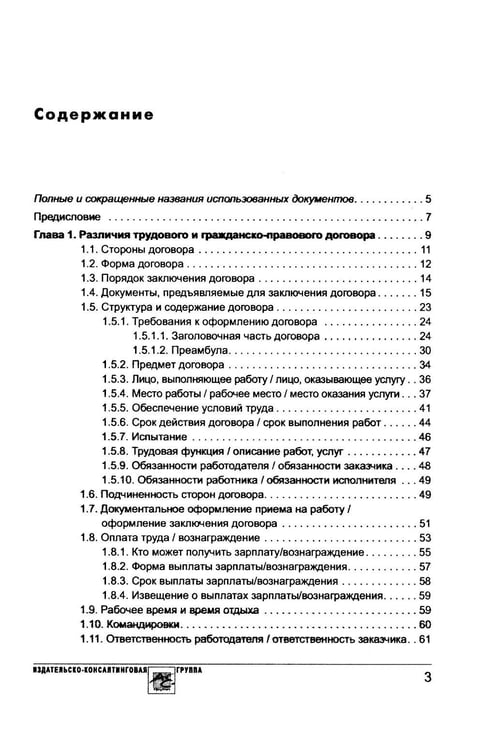 Содержание

Полные и сокращенные названия использованных документов 5

Предисловие 7

Глава 1. Различия трудового и гражданско-правового договора 9

1.1. Стороны договора 11
1.2. Форма договора 12
1.3. Порядок заключения договора 14
1.4. Документы, предъявляемые для заключения договора 15
1.5. Структура и содержание договора 23
1.5.1. Требования к оформлению договора 24
1.5.1.1. Заголовочная часть договора 24
1.5.1.2. Преамбула 30
1.5.2. Предмет договора 34
1.5.3. Лицо, выполняющее работу / лицо, оказывающее услугу 36
1.5.4. Место работы / рабочее место / место оказания услуги 37
1.5.5. Обеспечение условий труда 41
1.5.6. Срок действия договора / срок выполнения работ 44
1.5.7. Испытание 46
1.5.8. Трудовая функция / описание работ, услуг 47
1.5.9. Обязанности работодателя / обязанности заказчика 48
1.5.10. Обязанности работника / обязанности исполнителя 49
1.6. Подчиненность сторон договора 49
1.7. Документальное оформление приема на работу / оформление заключения договора 51
1.8. Оплата труда / вознаграждение 53
1.8.1. Кто может получить зарплату/вознаграждение 55
1.8.2. Форма выплаты зарплаты/вознаграждения 57
1.8.3. Срок выплаты зарплаты/вознаграждения 58
1.8.4. Извещение о выплатах зарплаты/вознаграждения 59
1.9. Рабочее время и время отдыха 59
1.10. Командировки 60
1.11. Ответственность работодателя / ответственность заказчика 61

ИЗДАТЕЛЬСКО-КОНСАЛТИНГОВАЯ ГРУППА

3